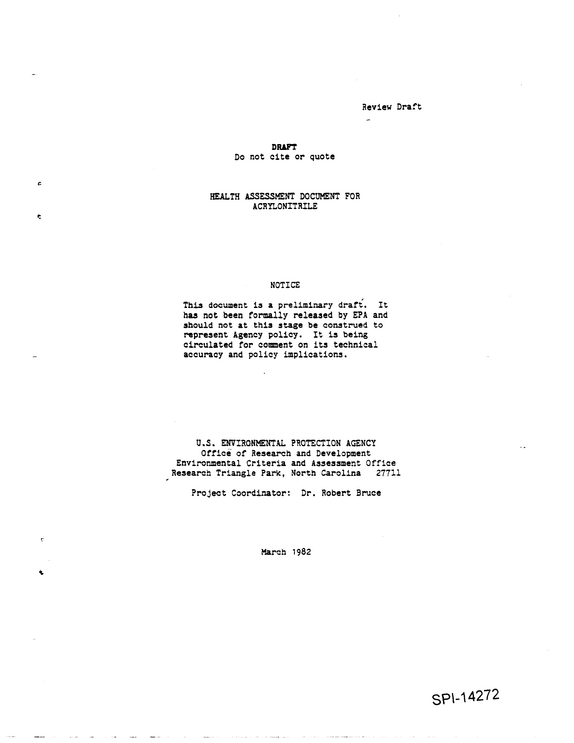 Review Draft

DRAFT
Do not cite or quote

HEALTH ASSESSMENT DOCUMENT FOR
ACRYLONITRILE

NOTICE

This document is a preliminary draft. It has not been formally released by EPA and should not at this stage be construed to represent Agency policy. It is being circulated for comment on its technical accuracy and policy implications.

U.S. ENVIRONMENTAL PROTECTION AGENCY
Office of Research and Development
Environmental Criteria and Assessment Office
Research Triangle Park, North Carolina 27711

Project Coordinator: Dr. Robert Bruce

March 1982

SPI-14272